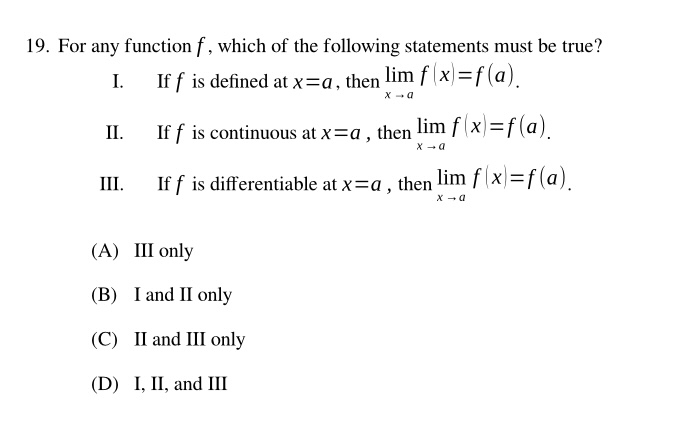 19. For any function $f$, which of the following statements must be true?

I. If $f$ is defined at $x=a$, then $\lim_{x \to a} f(x)=f(a)$.

II. If $f$ is continuous at $x=a$, then $\lim_{x \to a} f(x)=f(a)$.

III. If $f$ is differentiable at $x=a$, then $\lim_{x \to a} f(x)=f(a)$.

(A) III only

(B) I and II only

(C) II and III only

(D) I, II, and III